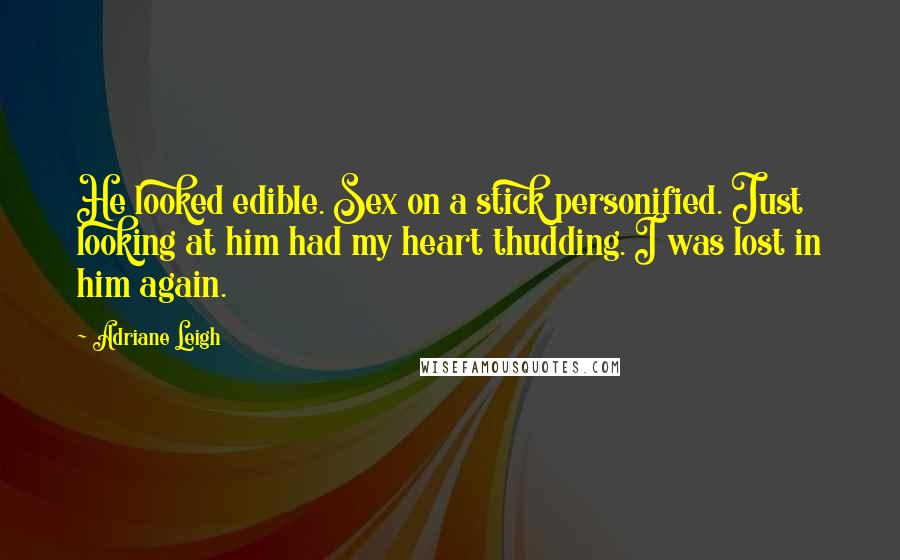 He looked edible. Sex on a stick personified. Just looking at him had my heart thudding. I was lost in him again.

~ Adriane Leigh

WISEFAMOUSQUOTES.COM